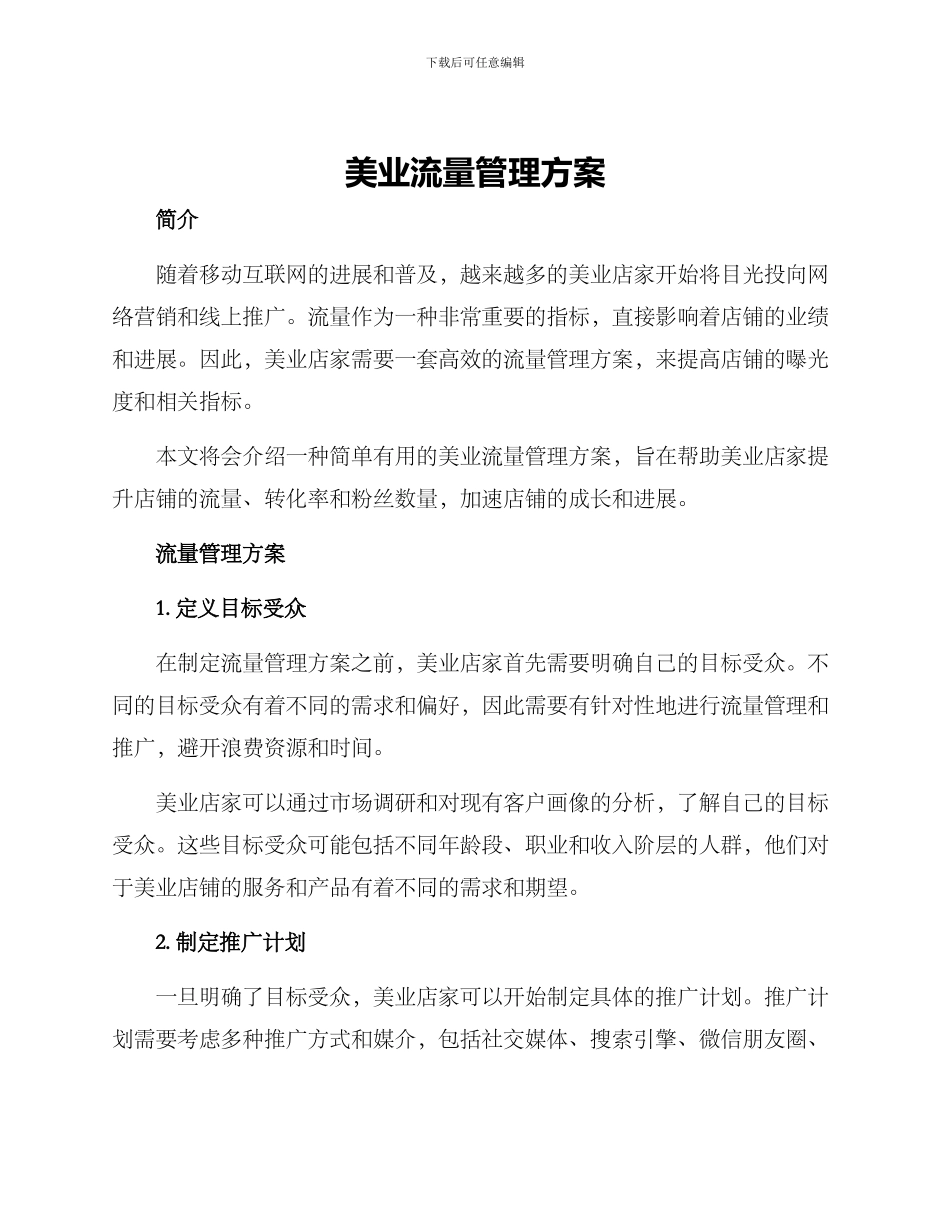 下载后可任意编辑

美业流量管理方案

简介

随着移动互联网的进展和普及，越来越多的美业店家开始将目光投向网络营销和线上推广。流量作为一种非常重要的指标，直接影响着店铺的业绩和进展。因此，美业店家需要一套高效的流量管理方案，来提高店铺的曝光度和相关指标。

本文将会介绍一种简单有用的美业流量管理方案，旨在帮助美业店家提升店铺的流量、转化率和粉丝数量，加速店铺的成长和进展。

流量管理方案

1. 定义目标受众

在制定流量管理方案之前，美业店家首先需要明确自己的目标受众。不同的目标受众有着不同的需求和偏好，因此需要有针对性地进行流量管理和推广，避开浪费资源和时间。

美业店家可以通过市场调研和对现有客户画像的分析，了解自己的目标受众。这些目标受众可能包括不同年龄段、职业和收入阶层的人群，他们对于美业店铺的服务和产品有着不同的需求和期望。

2. 制定推广计划

一旦明确了目标受众，美业店家可以开始制定具体的推广计划。推广计划需要考虑多种推广方式和媒介，包括社交媒体、搜索引擎、微信朋友圈、